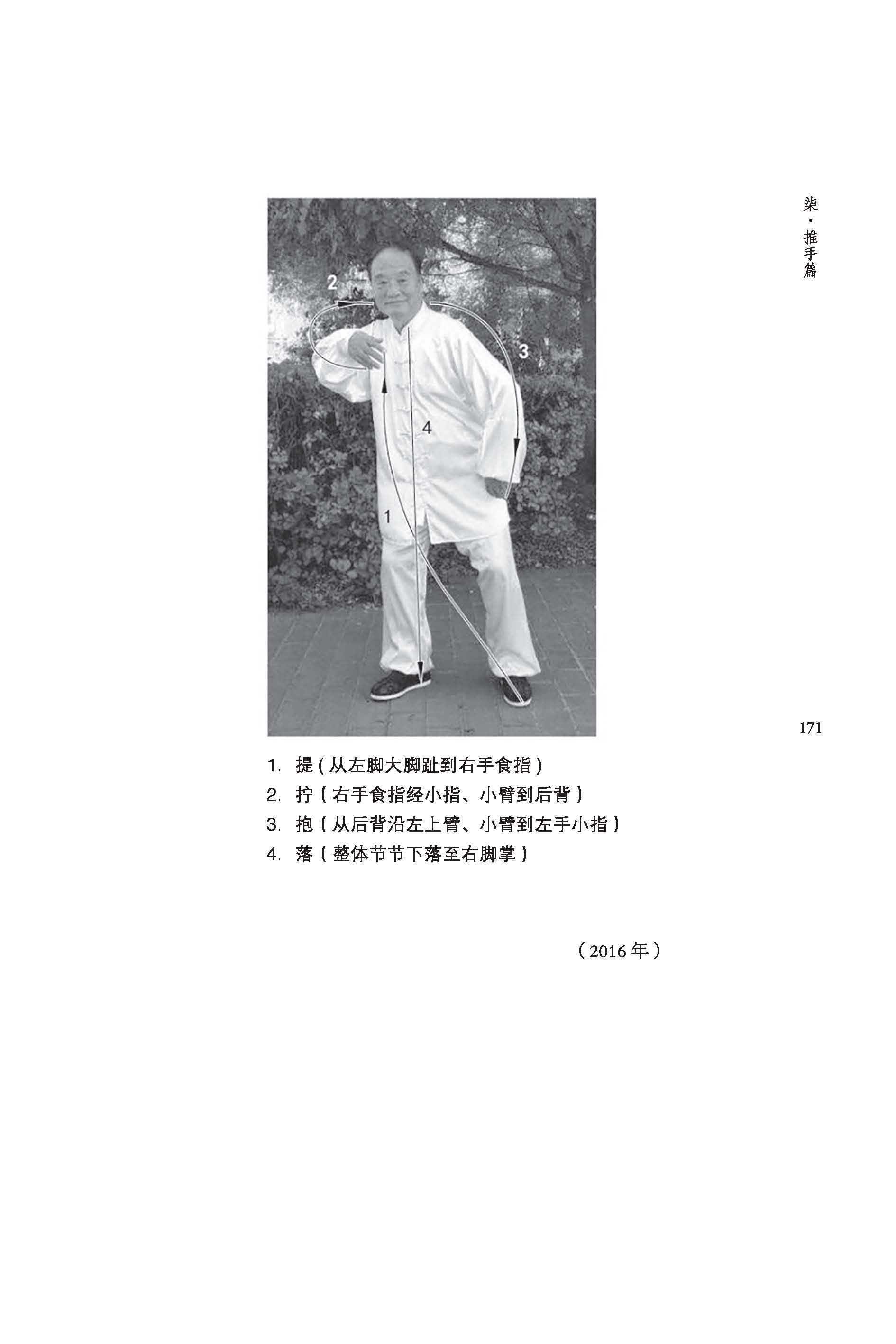 柒·推手篇

2

3

4

1

171

1. 提（从左脚大脚趾到右手食指）
2. 拧（右手食指经小指、小臂到后背）
3. 抱（从后背沿左上臂、小臂到左手小指）
4. 落（整体节节下落至右脚掌）

（2016年）